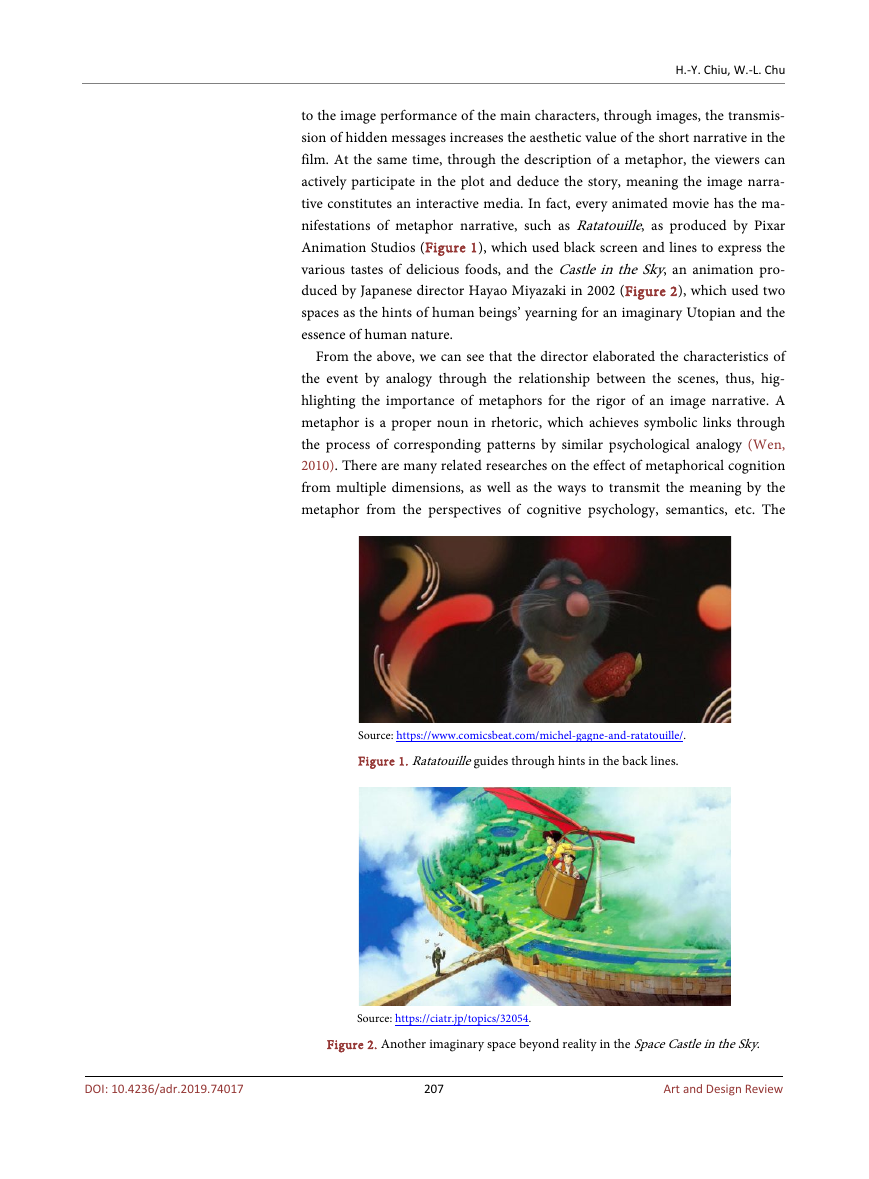 H.-Y. Chiu, W.-L. Chu

to the image performance of the main characters, through images, the transmission of hidden messages increases the aesthetic value of the short narrative in the film. At the same time, through the description of a metaphor, the viewers can actively participate in the plot and deduce the story, meaning the image narrative constitutes an interactive media. In fact, every animated movie has the manifestations of metaphor narrative, such as Ratatouille, as produced by Pixar Animation Studios (Figure 1), which used black screen and lines to express the various tastes of delicious foods, and the Castle in the Sky, an animation produced by Japanese director Hayao Miyazaki in 2002 (Figure 2), which used two spaces as the hints of human beings' yearning for an imaginary Utopian and the essence of human nature.

From the above, we can see that the director elaborated the characteristics of the event by analogy through the relationship between the scenes, thus, highlighting the importance of metaphors for the rigor of an image narrative. A metaphor is a proper noun in rhetoric, which achieves symbolic links through the process of corresponding patterns by similar psychological analogy (Wen, 2010). There are many related researches on the effect of metaphorical cognition from multiple dimensions, as well as the ways to transmit the meaning by the metaphor from the perspectives of cognitive psychology, semantics, etc. The

Source: https://www.comicsbeat.com/michel-gagne-and-ratatouille/.

Figure 1. Ratatouille guides through hints in the back lines.

Source: https://ciatr.jp/topics/32054.

Figure 2. Another imaginary space beyond reality in the Space Castle in the Sky.

DOI: 10.4236/adr.2019.74017 207 Art and Design Review